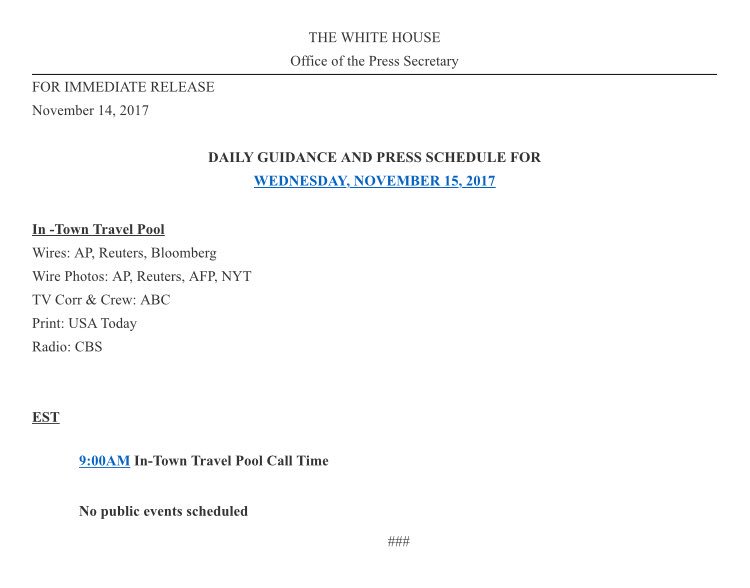 THE WHITE HOUSE
Office of the Press Secretary

FOR IMMEDIATE RELEASE
November 14, 2017

DAILY GUIDANCE AND PRESS SCHEDULE FOR
WEDNESDAY, NOVEMBER 15, 2017

In -Town Travel Pool
Wires: AP, Reuters, Bloomberg
Wire Photos: AP, Reuters, AFP, NYT
TV Corr & Crew: ABC
Print: USA Today
Radio: CBS

EST

9:00AM In-Town Travel Pool Call Time

No public events scheduled

###